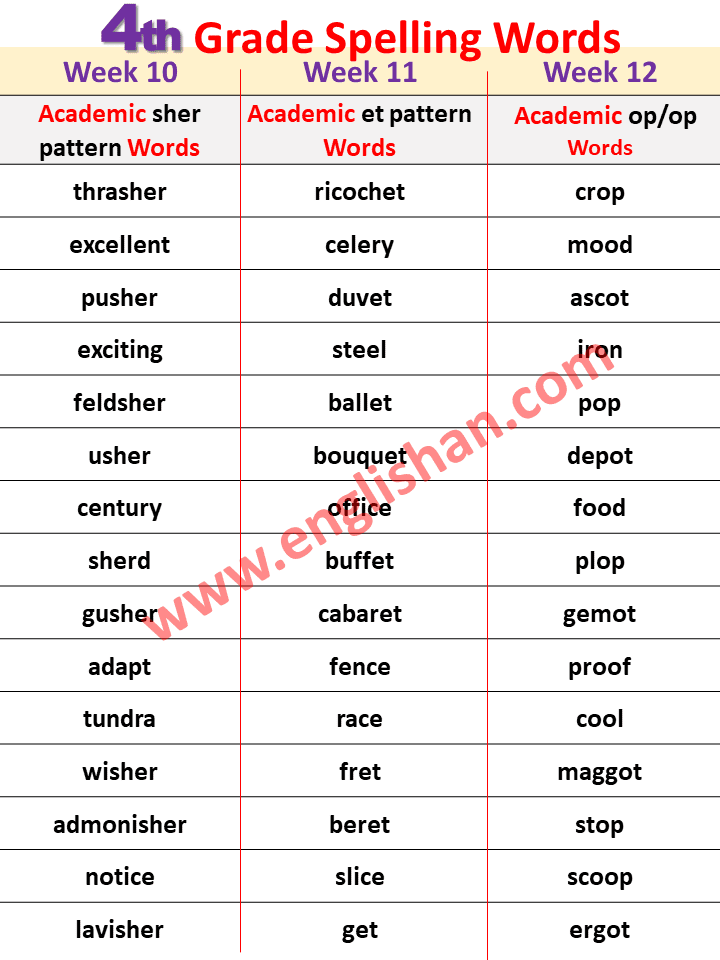 4th Grade Spelling Words

| Week 10 | Week 11 | Week 12 |
|---|---|---|
| Academic sher pattern Words | Academic et pattern Words | Academic op/op Words |
| thrasher | ricochet | crop |
| excellent | celery | mood |
| pusher | duvet | ascot |
| exciting | steel | iron |
| feldsher | ballet | pop |
| usher | bouquet | depot |
| century | office | food |
| sherd | buffet | plop |
| gusher | cabaret | gemot |
| adapt | fence | proof |
| tundra | race | cool |
| wisher | fret | maggot |
| admonisher | beret | stop |
| notice | slice | scoop |
| lavisher | get | ergot |

www.englishan.com